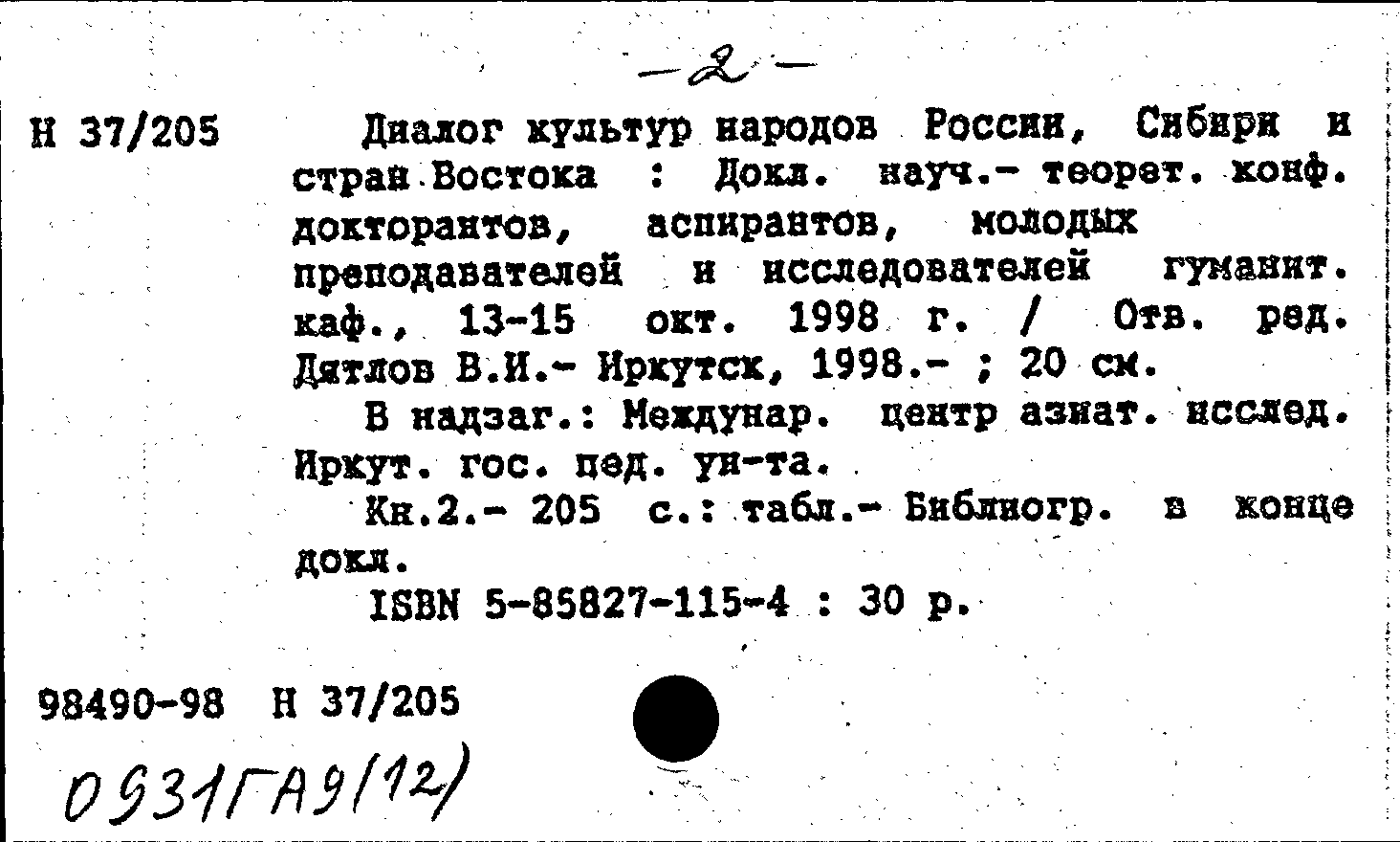 -2-

Н 37/205

Диалог культур народов России, Сибири и стран Востока : Докл. науч.- теорет. конф. докторантов, аспирантов, молодых преподавателей и исследователей гуманит. каф., 13-15 окт. 1998 г. / Отв. ред. Дятлов В.И.- Иркутск, 1998.- ; 20 см.

В надзаг.: Междунар. центр азиат. исслед. Иркут. гос. пед. ун-та.

Кн.2.- 205 с.: табл.- Библиогр. в конце докл.

ISBN 5-85827-115-4 : 30 р.

98490-98 Н 37/205

0931ГА9/12/